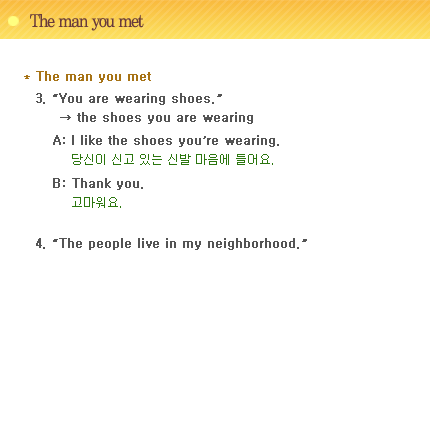 The man you met

* The man you met

3. "You are wearing shoes."
→ the shoes you are wearing

A: I like the shoes you're wearing.
당신이 신고 있는 신발 마음에 들어요.

B: Thank you.
고마워요.

4. "The people live in my neighborhood."